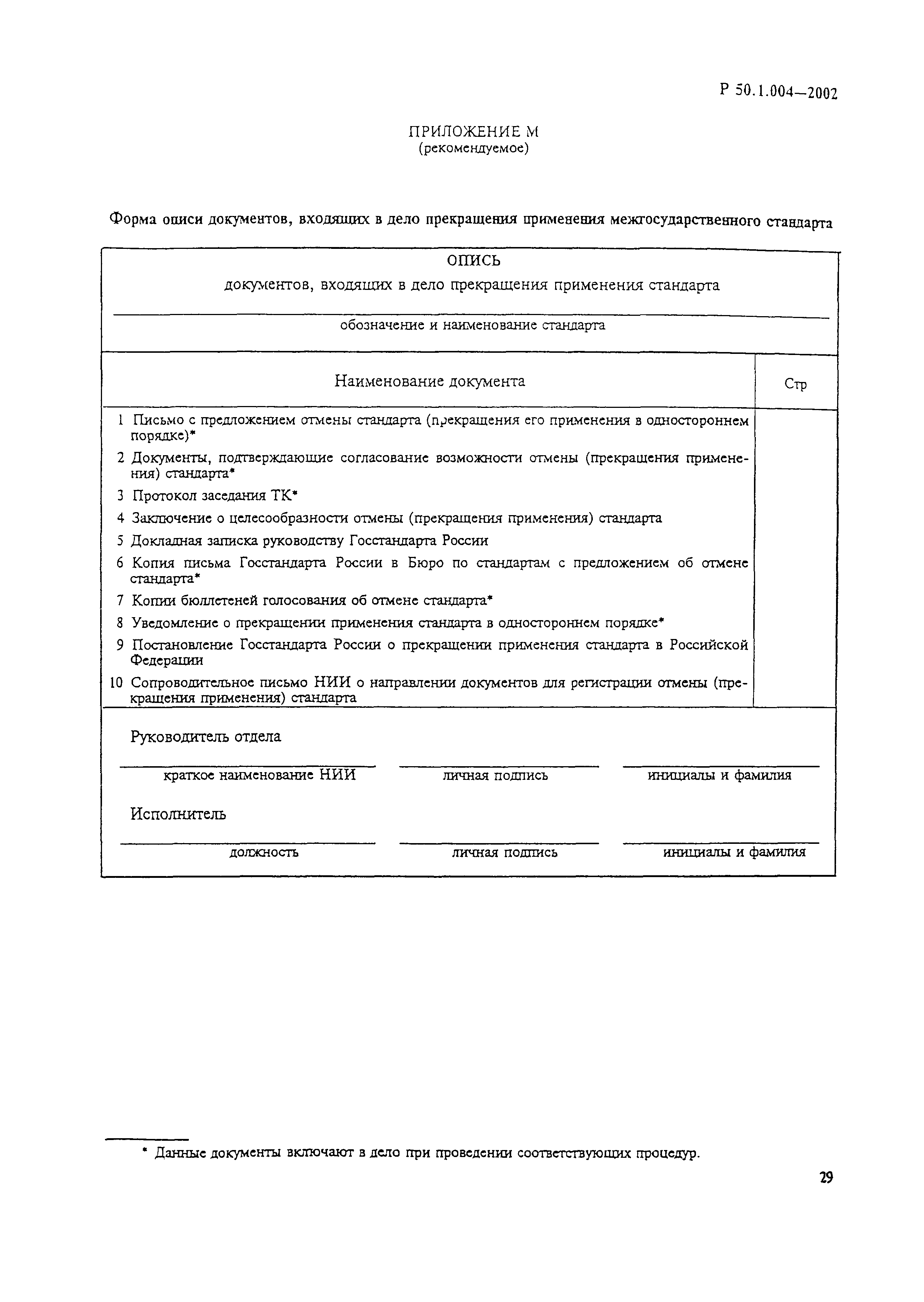 Р 50.1.004—2002

ПРИЛОЖЕНИЕ М
(рекомендуемое)

Форма описи документов, входящих в дело прекращения применения межгосударственного стандарта

ОПИСЬ

документов, входящих в дело прекращения применения стандарта

обозначение и наименование стандарта

| Наименование документа | Стр |
|---|---|
| 1 Письмо с предложением отмены стандарта (прекращения его применения в одностороннем порядке)* | |
| 2 Документы, подтверждающие согласование возможности отмены (прекращения применения) стандарта* | |
| 3 Протокол заседания ТК* | |
| 4 Заключение о целесообразности отмены (прекращения применения) стандарта | |
| 5 Докладная записка руководству Госстандарта России | |
| 6 Копия письма Госстандарта России в Бюро по стандартам с предложением об отмене стандарта* | |
| 7 Копии бюллетеней голосования об отмене стандарта* | |
| 8 Уведомление о прекращении применения стандарта в одностороннем порядке* | |
| 9 Постановление Госстандарта России о прекращении применения стандарта в Российской Федерации | |
| 10 Сопроводительное письмо НИИ о направлении документов для регистрации отмены (прекращения применения) стандарта | |

Руководитель отдела

краткое наименование НИИ	личная подпись	инициалы и фамилия

Исполнитель

должность	личная подпись	инициалы и фамилия

* Данные документы включают в дело при проведении соответствующих процедур.

29